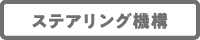 ステアリング機構